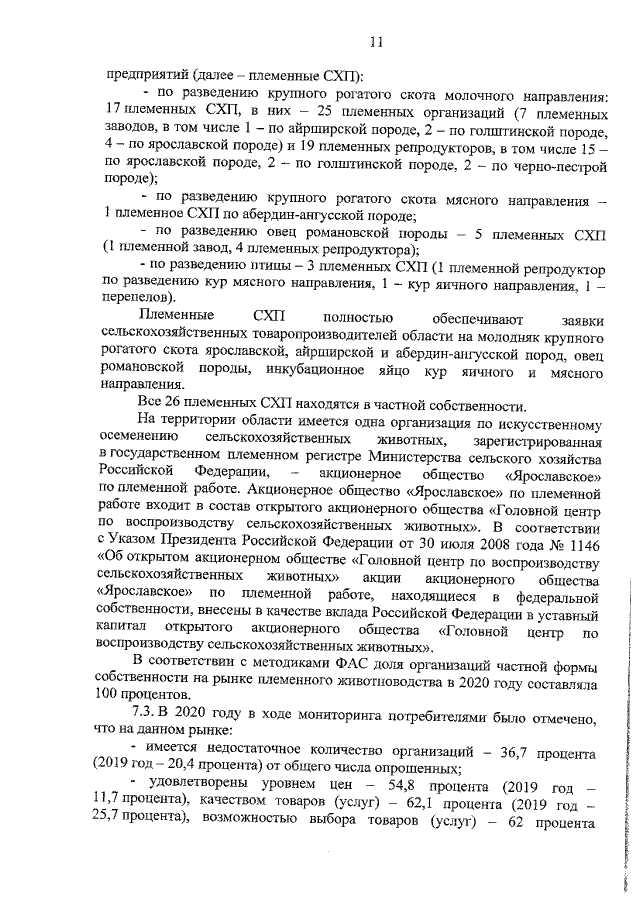 11

предприятий (далее – племенные СХП):

- по разведению крупного рогатого скота молочного направления: 17 племенных СХП, в них – 25 племенных организаций (7 племенных заводов, в том числе 1 – по айрширской породе, 2 – по голштинской породе, 4 – по ярославской породе) и 19 племенных репродукторов, в том числе 15 – по ярославской породе, 2 – по голштинской породе, 2 – по черно-пестрой породе);

- по разведению крупного рогатого скота мясного направления – 1 племенное СХП по абердин-ангусской породе;

- по разведению овец романовской породы – 5 племенных СХП (1 племенной завод, 4 племенных репродуктора);

- по разведению птицы – 3 племенных СХП (1 племенной репродуктор по разведению кур мясного направления, 1 – кур яичного направления, 1 – перепелов).

Племенные СХП полностью обеспечивают заявки сельскохозяйственных товаропроизводителей области на молодняк крупного рогатого скота ярославской, айрширской и абердин-ангусской пород, овец романовской породы, инкубационное яйцо кур яичного и мясного направления.

Все 26 племенных СХП находятся в частной собственности.

На территории области имеется одна организация по искусственному осеменению сельскохозяйственных животных, зарегистрированная в государственном племенном регистре Министерства сельского хозяйства Российской Федерации, – акционерное общество «Ярославское» по племенной работе. Акционерное общество «Ярославское» по племенной работе входит в состав открытого акционерного общества «Головной центр по воспроизводству сельскохозяйственных животных». В соответствии с Указом Президента Российской Федерации от 30 июля 2008 года № 1146 «Об открытом акционерном обществе «Головной центр по воспроизводству сельскохозяйственных животных» акции акционерного общества «Ярославское» по племенной работе, находящиеся в федеральной собственности, внесены в качестве вклада Российской Федерации в уставный капитал открытого акционерного общества «Головной центр по воспроизводству сельскохозяйственных животных».

В соответствии с методиками ФАС доля организаций частной формы собственности на рынке племенного животноводства в 2020 году составляла 100 процентов.

7.3. В 2020 году в ходе мониторинга потребителями было отмечено, что на данном рынке:

- имеется недостаточное количество организаций – 36,7 процента (2019 год – 20,4 процента) от общего числа опрошенных;

- удовлетворены уровнем цен – 54,8 процента (2019 год – 11,7 процента), качеством товаров (услуг) – 62,1 процента (2019 год – 25,7 процента), возможностью выбора товаров (услуг) – 62 процента